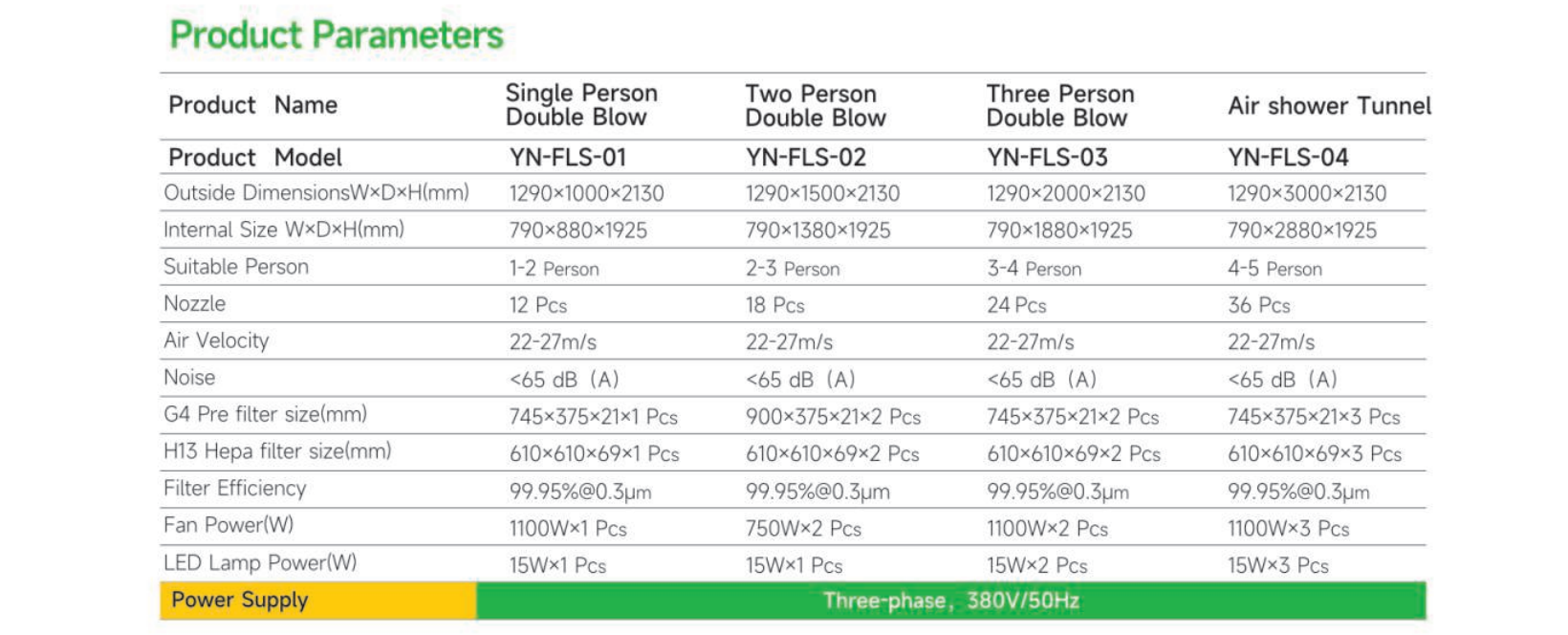 Product Parameters

| Product Name | Single Person Double Blow | Two Person Double Blow | Three Person Double Blow | Air shower Tunnel |
|---|---|---|---|---|
| Product Model | YN-FLS-01 | YN-FLS-02 | YN-FLS-03 | YN-FLS-04 |
| Outside DimensionsW×D×H(mm) | 1290×1000×2130 | 1290×1500×2130 | 1290×2000×2130 | 1290×3000×2130 |
| Internal Size W×D×H(mm) | 790×880×1925 | 790×1380×1925 | 790×1880×1925 | 790×2880×1925 |
| Suitable Person | 1-2 Person | 2-3 Person | 3-4 Person | 4-5 Person |
| Nozzle | 12 Pcs | 18 Pcs | 24 Pcs | 36 Pcs |
| Air Velocity | 22-27m/s | 22-27m/s | 22-27m/s | 22-27m/s |
| Noise | <65 dB (A) | <65 dB (A) | <65 dB (A) | <65 dB (A) |
| G4 Pre filter size(mm) | 745×375×21×1 Pcs | 900×375×21×2 Pcs | 745×375×21×2 Pcs | 745×375×21×3 Pcs |
| H13 Hepa filter size(mm) | 610×610×69×1 Pcs | 610×610×69×2 Pcs | 610×610×69×2 Pcs | 610×610×69×3 Pcs |
| Filter Efficiency | 99.95%@0.3μm | 99.95%@0.3μm | 99.95%@0.3μm | 99.95%@0.3μm |
| Fan Power(W) | 1100W×1 Pcs | 750W×2 Pcs | 1100W×2 Pcs | 1100W×3 Pcs |
| LED Lamp Power(W) | 15W×1 Pcs | 15W×1 Pcs | 15W×2 Pcs | 15W×3 Pcs |
| Power Supply | Three-phase, 380V/50Hz | | | |